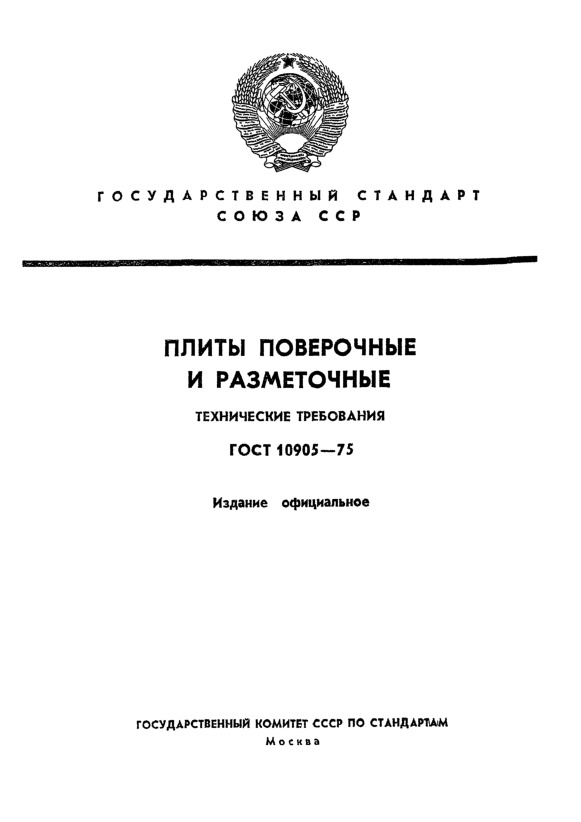 ГОСУДАРСТВЕННЫЙ СТАНДАРТ
СОЮЗА ССР

ПЛИТЫ ПОВЕРОЧНЫЕ
И РАЗМЕТОЧНЫЕ

ТЕХНИЧЕСКИЕ ТРЕБОВАНИЯ

ГОСТ 10905—75

Издание официальное

ГОСУДАРСТВЕННЫЙ КОМИТЕТ СССР ПО СТАНДАРТАМ
Москва